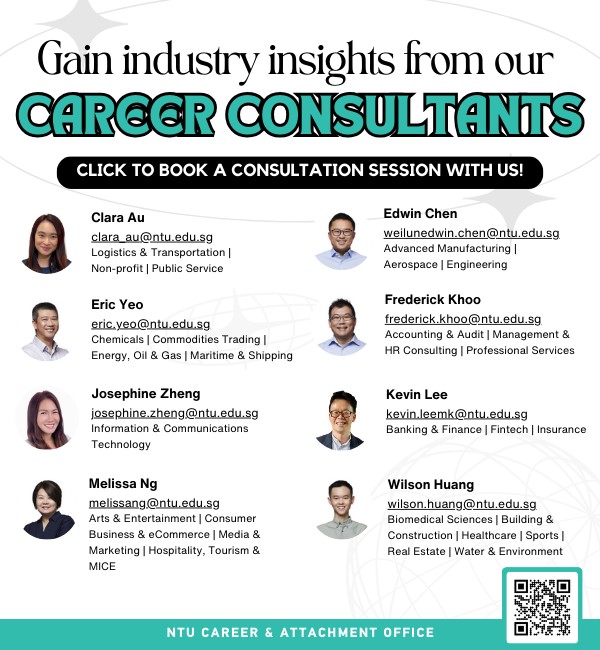 Gain industry insights from our

CAREER CONSULTANTS

CLICK TO BOOK A CONSULTATION SESSION WITH US!

Clara Au
clara_au@ntu.edu.sg
Logistics & Transportation | Non-profit | Public Service

Eric Yeo
eric.yeo@ntu.edu.sg
Chemicals | Commodities Trading | Energy, Oil & Gas | Maritime & Shipping

Josephine Zheng
josephine.zheng@ntu.edu.sg
Information & Communications Technology

Melissa Ng
melissang@ntu.edu.sg
Arts & Entertainment | Consumer Business & eCommerce | Media & Marketing | Hospitality, Tourism & MICE

Edwin Chen
weilunedwin.chen@ntu.edu.sg
Advanced Manufacturing | Aerospace | Engineering

Frederick Khoo
frederick.khoo@ntu.edu.sg
Accounting & Audit | Management & HR Consulting | Professional Services

Kevin Lee
kevin.leemk@ntu.edu.sg
Banking & Finance | Fintech | Insurance

Wilson Huang
wilson.huang@ntu.edu.sg
Biomedical Sciences | Building & Construction | Healthcare | Sports | Real Estate | Water & Environment

NTU CAREER & ATTACHMENT OFFICE